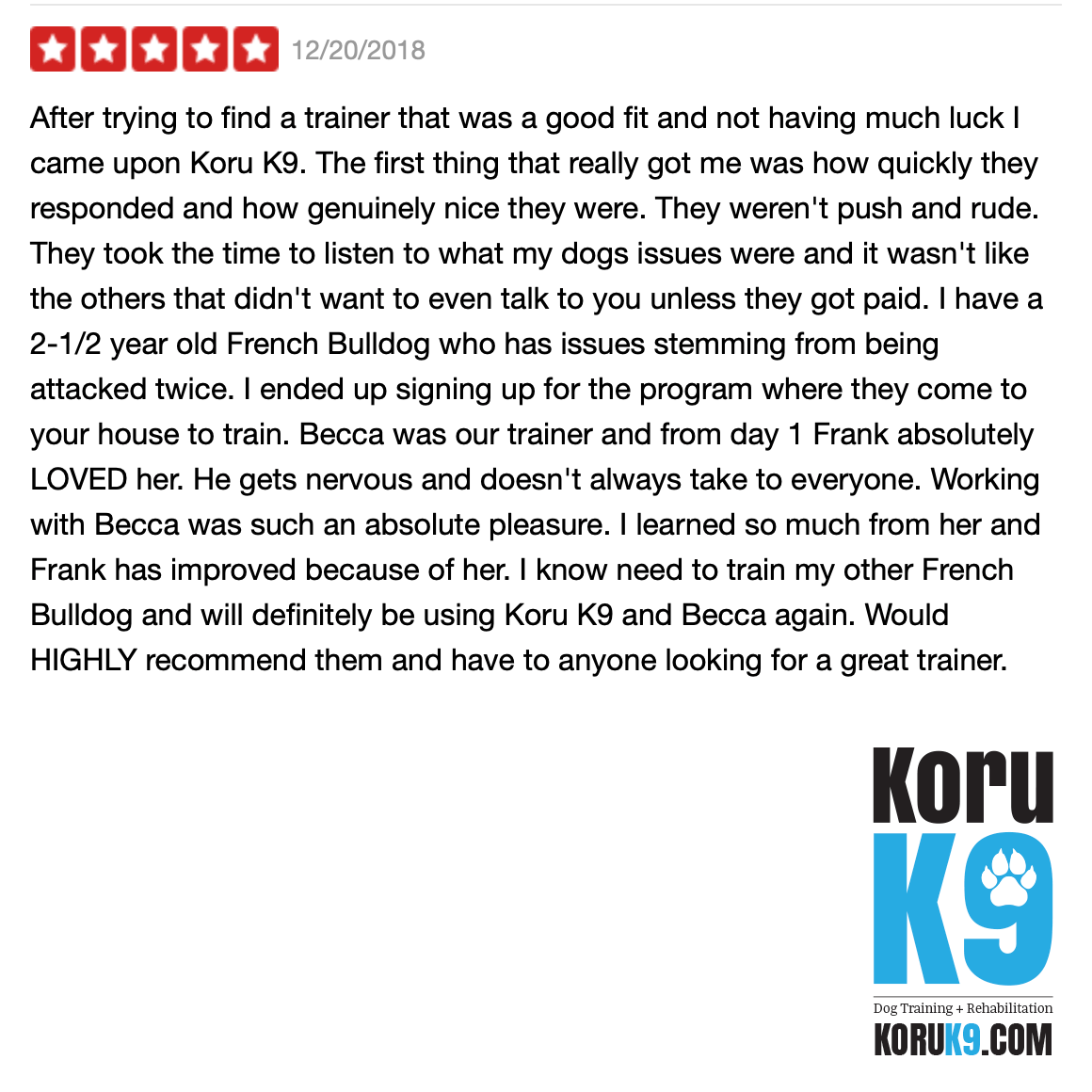 12/20/2018

After trying to find a trainer that was a good fit and not having much luck I came upon Koru K9. The first thing that really got me was how quickly they responded and how genuinely nice they were. They weren't push and rude. They took the time to listen to what my dogs issues were and it wasn't like the others that didn't want to even talk to you unless they got paid. I have a 2-1/2 year old French Bulldog who has issues stemming from being attacked twice. I ended up signing up for the program where they come to your house to train. Becca was our trainer and from day 1 Frank absolutely LOVED her. He gets nervous and doesn't always take to everyone. Working with Becca was such an absolute pleasure. I learned so much from her and Frank has improved because of her. I know need to train my other French Bulldog and will definitely be using Koru K9 and Becca again. Would HIGHLY recommend them and have to anyone looking for a great trainer.

Koru
K9
Dog Training + Rehabilitation
KORUK9.COM